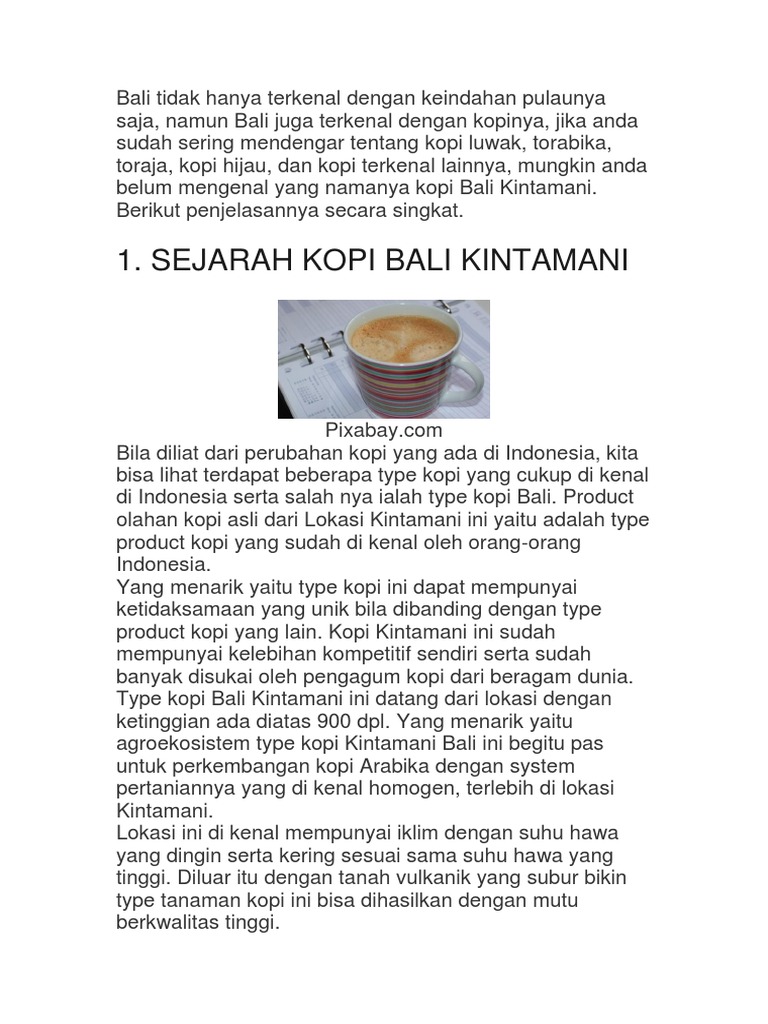 Bali tidak hanya terkenal dengan keindahan pulaunya saja, namun Bali juga terkenal dengan kopinya, jika anda sudah sering mendengar tentang kopi luwak, torabika, toraja, kopi hijau, dan kopi terkenal lainnya, mungkin anda belum mengenal yang namanya kopi Bali Kintamani. Berikut penjelasannya secara singkat.

1. SEJARAH KOPI BALI KINTAMANI

Pixabay.com
Bila diliat dari perubahan kopi yang ada di Indonesia, kita bisa lihat terdapat beberapa type kopi yang cukup di kenal di Indonesia serta salah nya ialah type kopi Bali. Product olahan kopi asli dari Lokasi Kintamani ini yaitu adalah type product kopi yang sudah di kenal oleh orang-orang Indonesia.
Yang menarik yaitu type kopi ini dapat mempunyai ketidaksamaan yang unik bila dibanding dengan type product kopi yang lain. Kopi Kintamani ini sudah mempunyai kelebihan kompetitif sendiri serta sudah banyak disukai oleh pengagum kopi dari beragam dunia. Type kopi Bali Kintamani ini datang dari lokasi dengan ketinggian ada diatas 900 dpl. Yang menarik yaitu agroekosistem type kopi Kintamani Bali ini begitu pas untuk perkembangan kopi Arabika dengan system pertaniannya yang di kenal homogen, terlebih di lokasi Kintamani.
Lokasi ini di kenal mempunyai iklim dengan suhu hawa yang dingin serta kering sesuai sama suhu hawa yang tinggi. Diluar itu dengan tanah vulkanik yang subur bikin type tanaman kopi ini bisa dihasilkan dengan mutu berkwalitas tinggi.